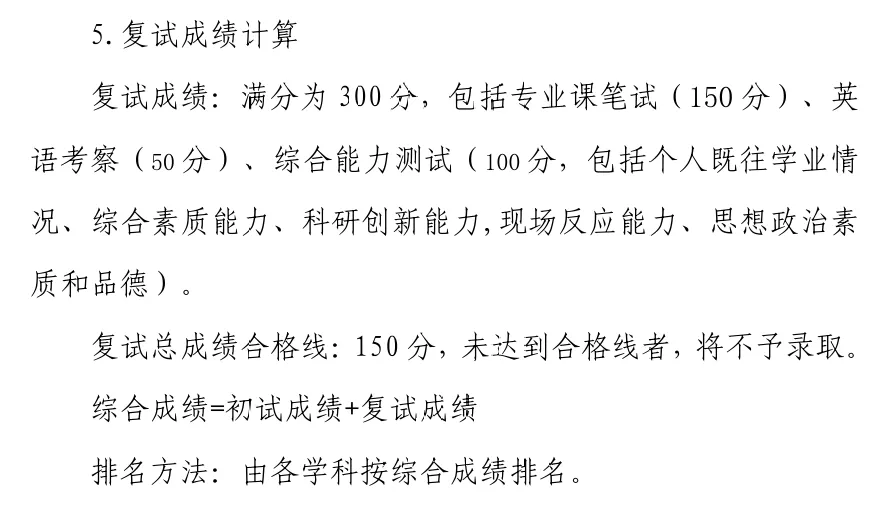 5.复试成绩计算

复试成绩：满分为300分，包括专业课笔试（150分）、英语考察（50分）、综合能力测试（100分，包括个人既往学业情况、综合素质能力、科研创新能力,现场反应能力、思想政治素质和品德）。

复试总成绩合格线：150分，未达到合格线者，将不予录取。

综合成绩=初试成绩+复试成绩

排名方法：由各学科按综合成绩排名。